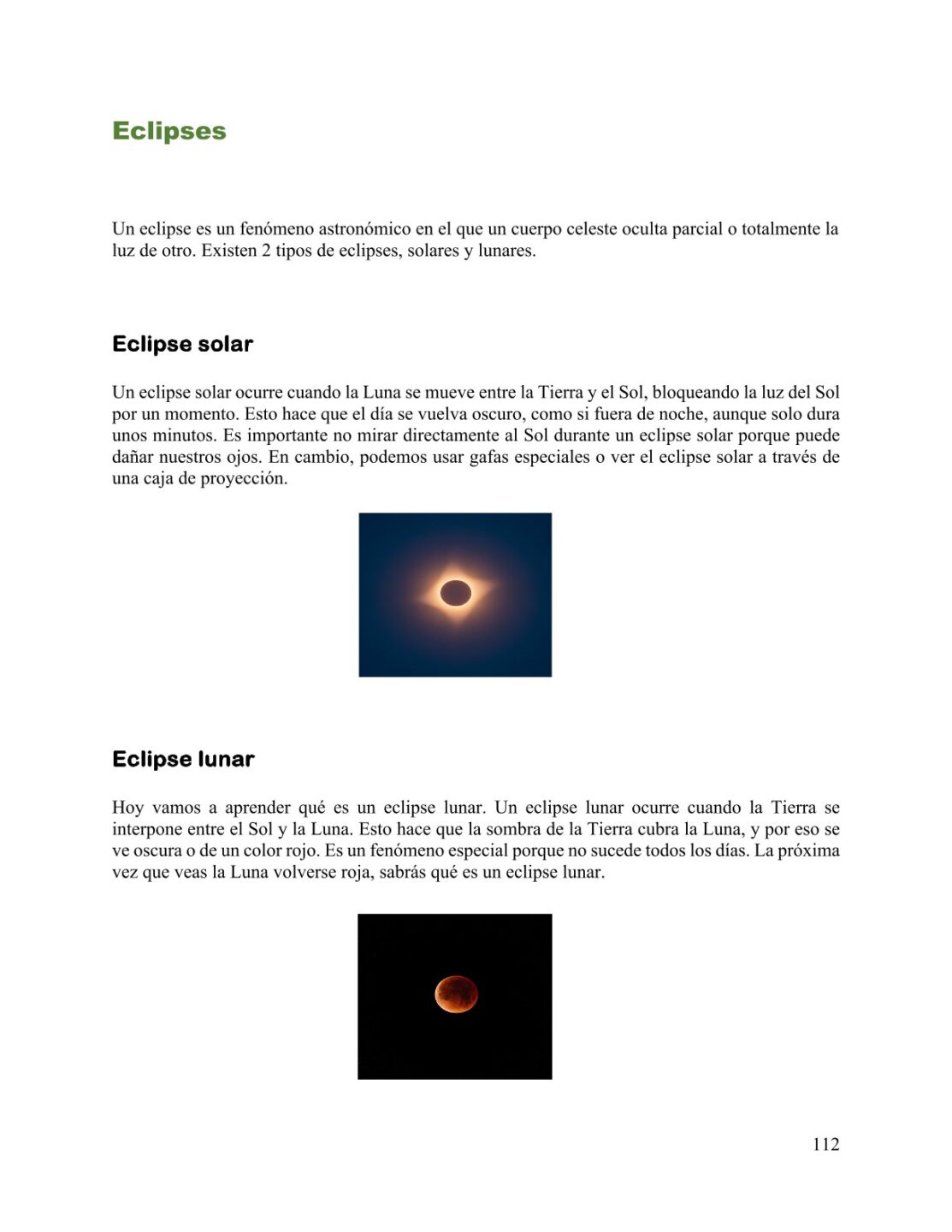 Eclipses

Un eclipse es un fenómeno astronómico en el que un cuerpo celeste oculta parcial o totalmente la luz de otro. Existen 2 tipos de eclipses, solares y lunares.

Eclipse solar

Un eclipse solar ocurre cuando la Luna se mueve entre la Tierra y el Sol, bloqueando la luz del Sol por un momento. Esto hace que el día se vuelva oscuro, como si fuera de noche, aunque solo dura unos minutos. Es importante no mirar directamente al Sol durante un eclipse solar porque puede dañar nuestros ojos. En cambio, podemos usar gafas especiales o ver el eclipse solar a través de una caja de proyección.

Eclipse lunar

Hoy vamos a aprender qué es un eclipse lunar. Un eclipse lunar ocurre cuando la Tierra se interpone entre el Sol y la Luna. Esto hace que la sombra de la Tierra cubra la Luna, y por eso se ve oscura o de un color rojo. Es un fenómeno especial porque no sucede todos los días. La próxima vez que veas la Luna volverse roja, sabrás qué es un eclipse lunar.

112